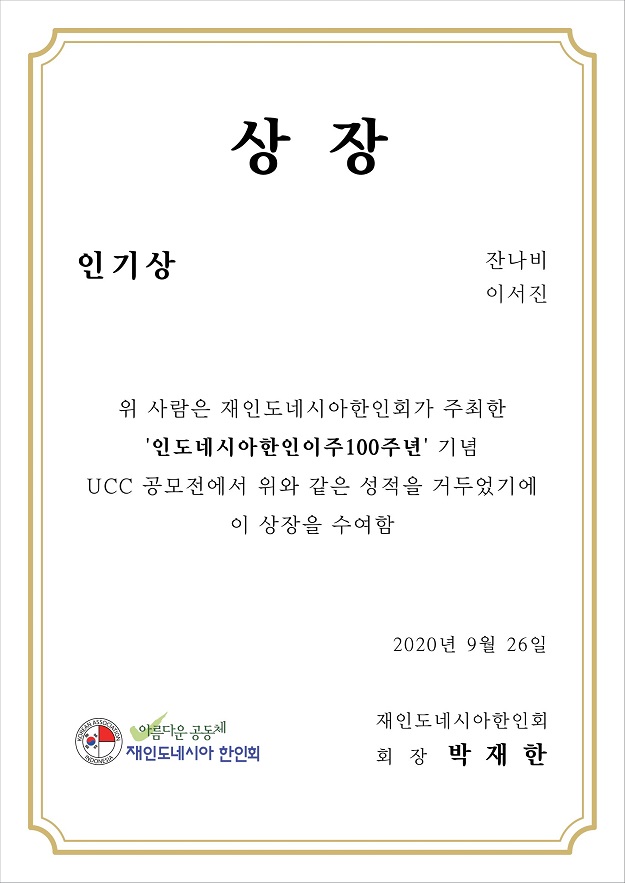 상 장

인기상

잔나비
이서진

위 사람은 재인도네시아한인회가 주최한
'인도네시아한인이주100주년' 기념
UCC 공모전에서 위와 같은 성적을 거두었기에
이 상장을 수여함

2020년 9월 26일

KOREAN ASSOCIATION INDONESIA
아름다운 공동체
재인도네시아 한인회

재인도네시아한인회
회 장 박 재 한